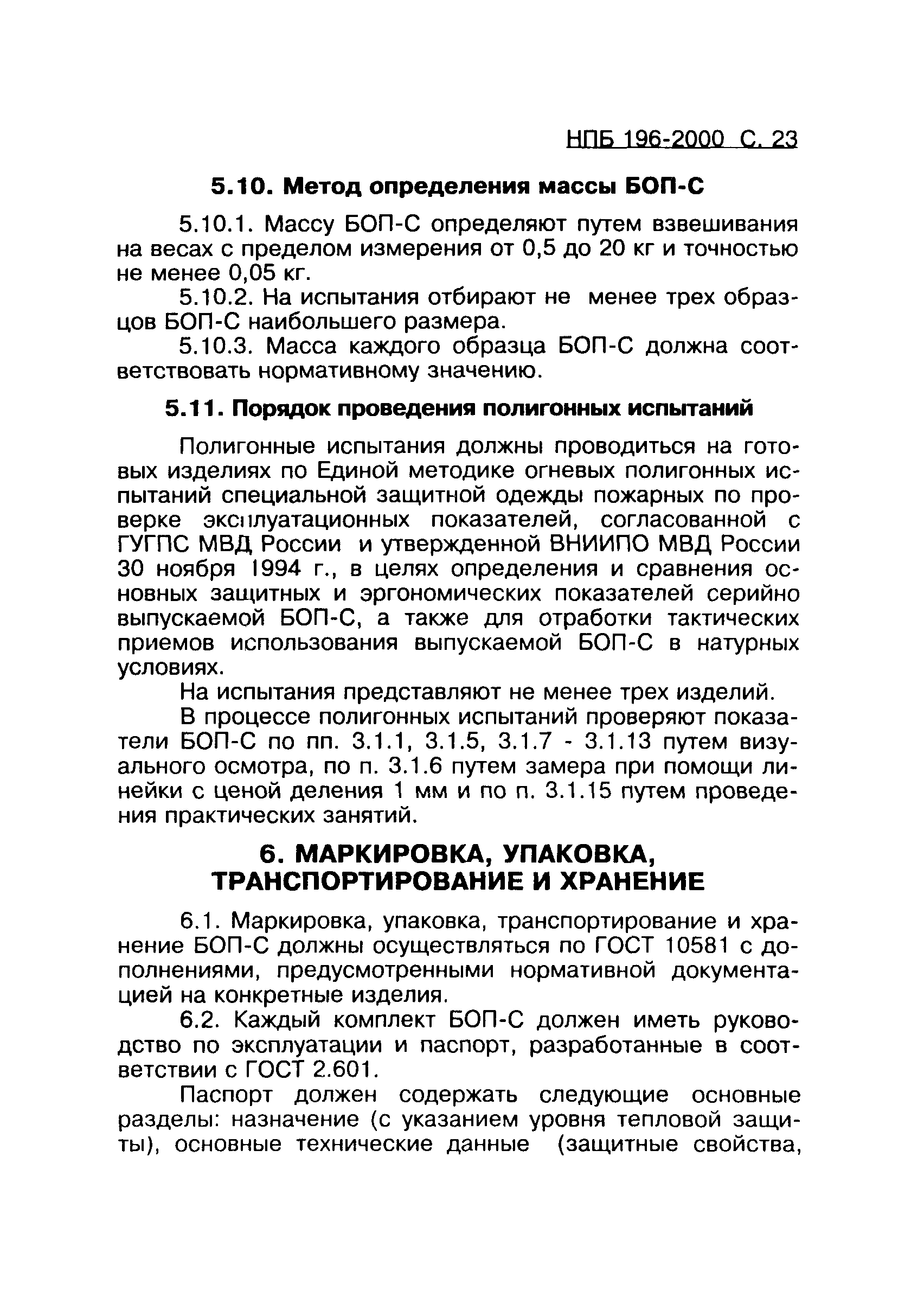 НПБ 196-2000 С. 23

5.10. Метод определения массы БОП-С

5.10.1. Массу БОП-С определяют путем взвешивания на весах с пределом измерения от 0,5 до 20 кг и точностью не менее 0,05 кг.

5.10.2. На испытания отбирают не менее трех образцов БОП-С наибольшего размера.

5.10.3. Масса каждого образца БОП-С должна соответствовать нормативному значению.

5.11. Порядок проведения полигонных испытаний

Полигонные испытания должны проводиться на готовых изделиях по Единой методике огневых полигонных испытаний специальной защитной одежды пожарных по проверке эксплуатационных показателей, согласованной с ГУГПС МВД России и утвержденной ВНИИПО МВД России 30 ноября 1994 г., в целях определения и сравнения основных защитных и эргономических показателей серийно выпускаемой БОП-С, а также для отработки тактических приемов использования выпускаемой БОП-С в натурных условиях.

На испытания представляют не менее трех изделий.

В процессе полигонных испытаний проверяют показатели БОП-С по пп. 3.1.1, 3.1.5, 3.1.7 - 3.1.13 путем визуального осмотра, по п. 3.1.6 путем замера при помощи линейки с ценой деления 1 мм и по п. 3.1.15 путем проведения практических занятий.

6. МАРКИРОВКА, УПАКОВКА, ТРАНСПОРТИРОВАНИЕ И ХРАНЕНИЕ

6.1. Маркировка, упаковка, транспортирование и хранение БОП-С должны осуществляться по ГОСТ 10581 с дополнениями, предусмотренными нормативной документацией на конкретные изделия.

6.2. Каждый комплект БОП-С должен иметь руководство по эксплуатации и паспорт, разработанные в соответствии с ГОСТ 2.601.

Паспорт должен содержать следующие основные разделы: назначение (с указанием уровня тепловой защиты), основные технические данные (защитные свойства,